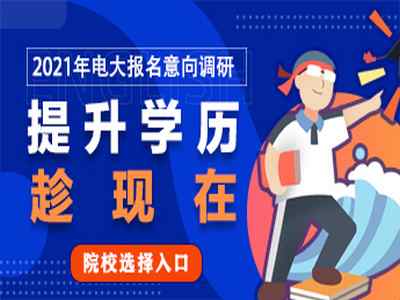 2021年电大报名意向调研

提升学历

趁现在

院校选择入口